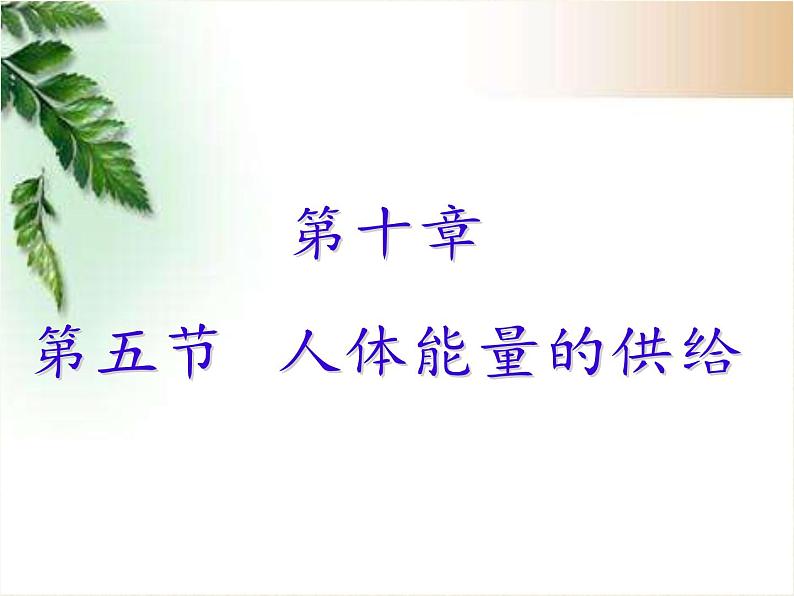 第十章

第五节　人体能量的供给